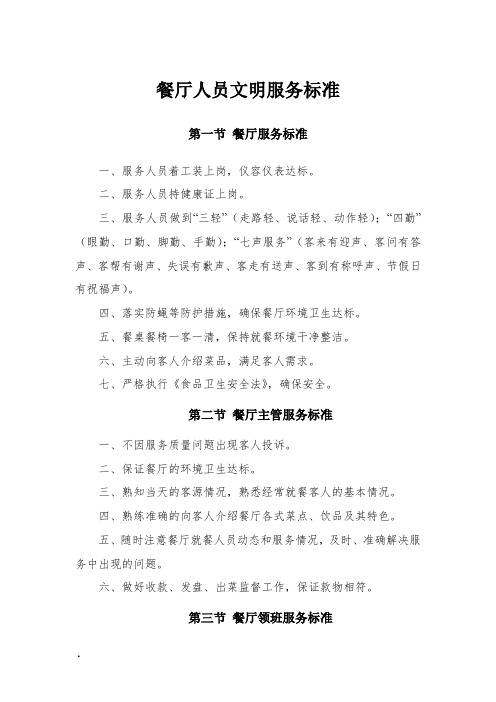 餐厅人员文明服务标准

第一节 餐厅服务标准

一、服务人员着工装上岗，仪容仪表达标。

二、服务人员持健康证上岗。

三、服务人员做到“三轻”（走路轻、说话轻、动作轻）；“四勤”（眼勤、口勤、脚勤、手勤）；“七声服务”（客来有迎声、客问有答声、客帮有谢声、失误有歉声、客走有送声、客到有称呼声、节假日有祝福声）。

四、落实防蝇等防护措施，确保餐厅环境卫生达标。

五、餐桌餐椅一客一清，保持就餐环境干净整洁。

六、主动向客人介绍菜品，满足客人需求。

七、严格执行《食品卫生安全法》，确保安全。

第二节 餐厅主管服务标准

一、不因服务质量问题出现客人投诉。

二、保证餐厅的环境卫生达标。

三、熟知当天的客源情况，熟悉经常就餐客人的基本情况。

四、熟练准确的向客人介绍餐厅各式菜点、饮品及其特色。

五、随时注意餐厅就餐人员动态和服务情况，及时、准确解决服务中出现的问题。

六、做好收款、发盘、出菜监督工作，保证款物相符。

第三节 餐厅领班服务标准

.